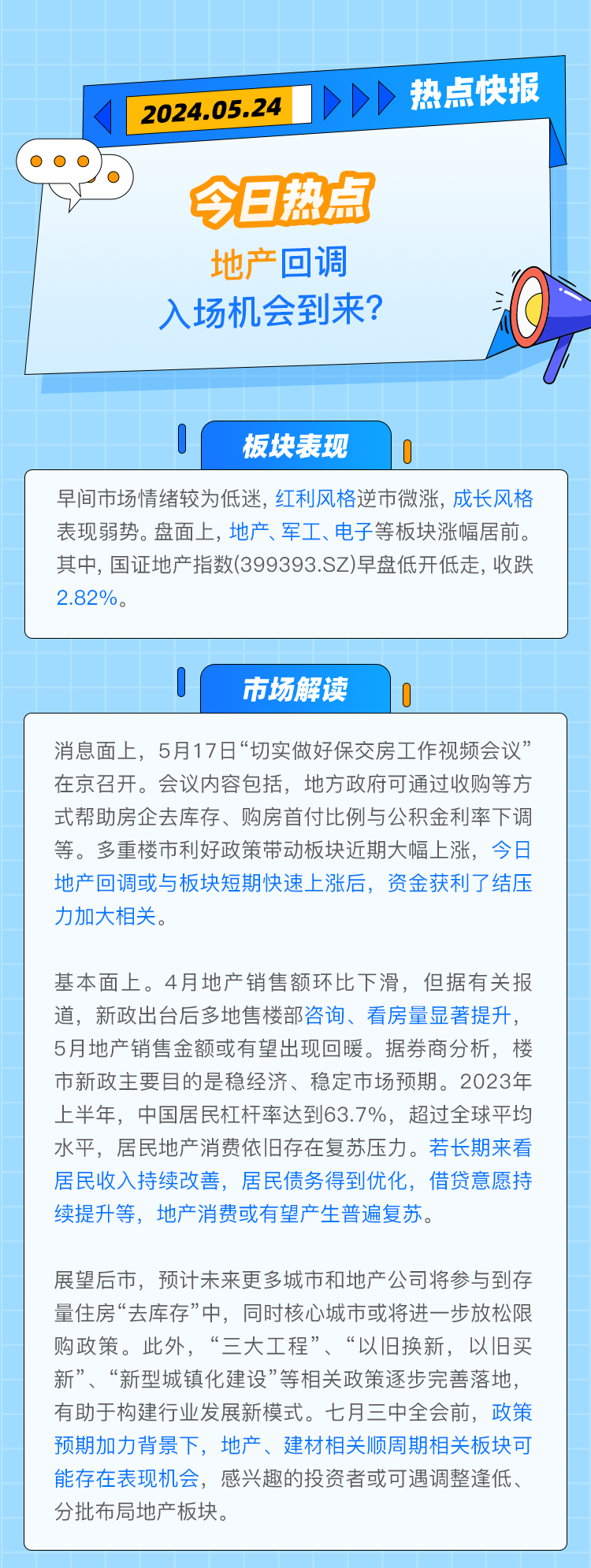 2024.05.24

热点快报

今日热点

地产回调
入场机会到来?

板块表现

早间市场情绪较为低迷,红利风格逆市微涨,成长风格表现弱势。盘面上,地产、军工、电子等板块涨幅居前。其中,国证地产指数(399393.SZ)早盘低开低走,收跌2.82%。

市场解读

消息面上,5月17日“切实做好保交房工作视频会议”在京召开。会议内容包括,地方政府可通过收购等方式帮助房企去库存、购房首付比例与公积金利率下调等。多重楼市利好政策带动板块近期大幅上涨,今日地产回调或与板块短期快速上涨后,资金获利了结压力加大相关。

基本面上。4月地产销售额环比下滑,但据有关报道,新政出台后多地售楼部咨询、看房量显著提升,5月地产销售金额或有望出现回暖。据券商分析,楼市新政主要目的是稳经济、稳定市场预期。2023年上半年,中国居民杠杆率达到63.7%,超过全球平均水平,居民地产消费依旧存在复苏压力。若长期来看居民收入持续改善,居民债务得到优化,借贷意愿持续提升等,地产消费或有望产生普遍复苏。

展望后市,预计未来更多城市和地产公司将参与到存量住房“去库存”中,同时核心城市或将进一步放松限购政策。此外,“三大工程”、“以旧换新,以旧买新”、“新型城镇化建设”等相关政策逐步完善落地,有助于构建行业发展新模式。七月三中全会前,政策预期加力背景下,地产、建材相关顺周期相关板块可能存在表现机会,感兴趣的投资者或可遇调整逢低、分批布局地产板块。